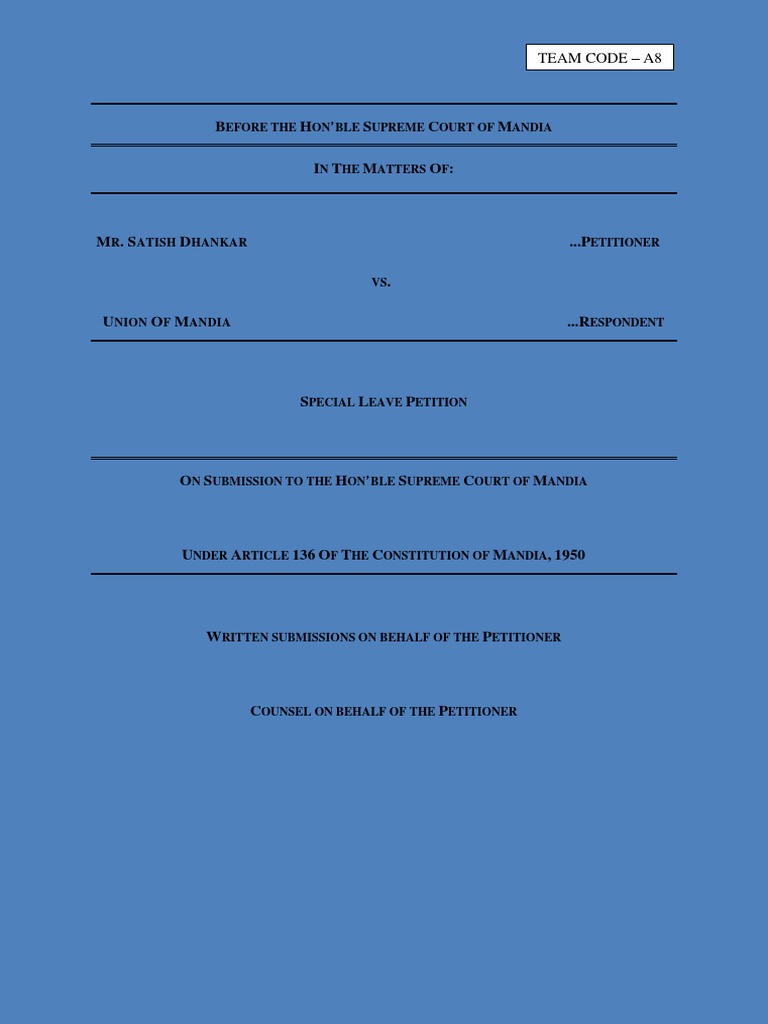 TEAM CODE – A8

BEFORE THE HON'BLE SUPREME COURT OF MANDIA

IN THE MATTERS OF:

MR. SATISH DHANKAR ...PETITIONER

VS.

UNION OF MANDIA ...RESPONDENT

SPECIAL LEAVE PETITION

ON SUBMISSION TO THE HON'BLE SUPREME COURT OF MANDIA

UNDER ARTICLE 136 OF THE CONSTITUTION OF MANDIA, 1950

WRITTEN SUBMISSIONS ON BEHALF OF THE PETITIONER

COUNSEL ON BEHALF OF THE PETITIONER